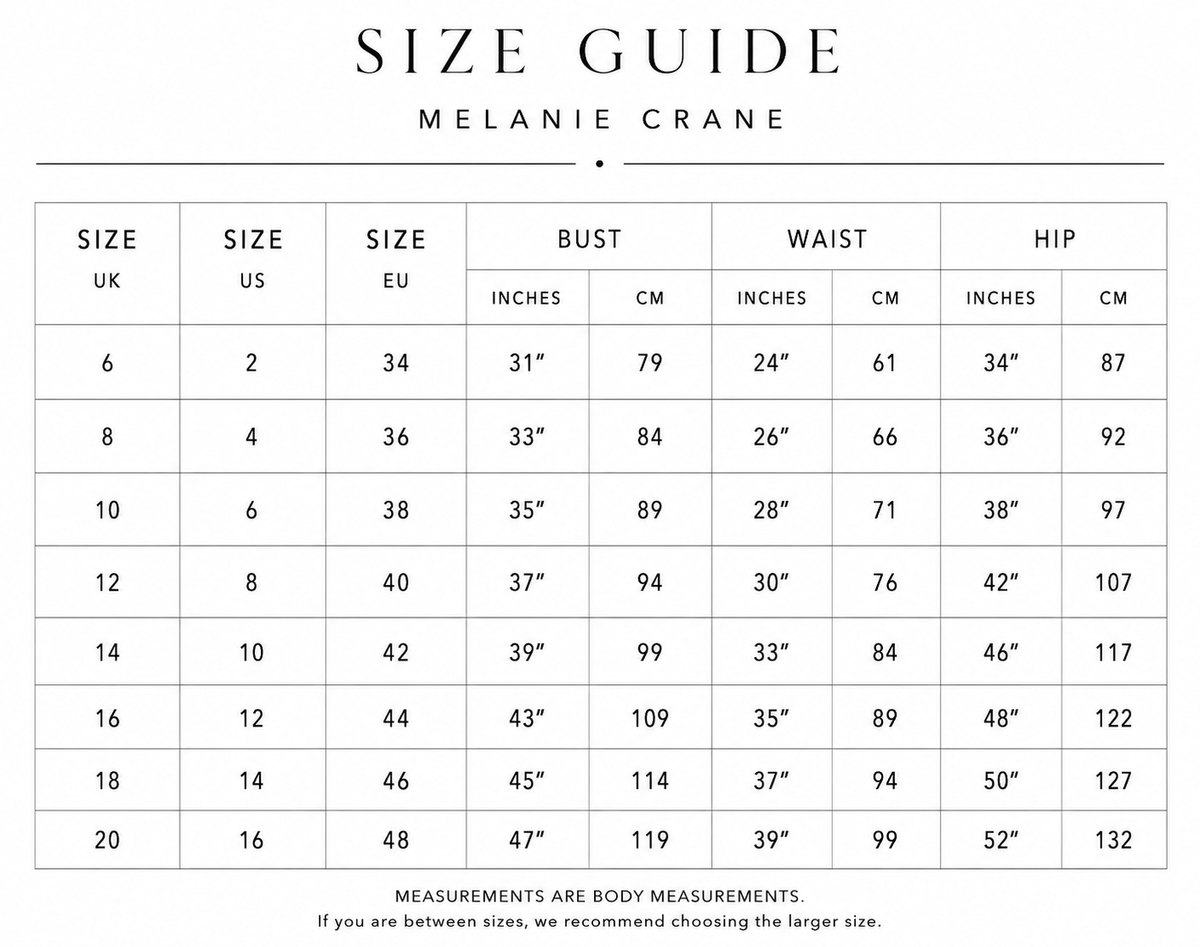 SIZE GUIDE

MELANIE CRANE

| SIZE UK | SIZE US | SIZE EU | BUST INCHES | BUST CM | WAIST INCHES | WAIST CM | HIP INCHES | HIP CM |
|---|---|---|---|---|---|---|---|---|
| 6 | 2 | 34 | 31″ | 79 | 24″ | 61 | 34″ | 87 |
| 8 | 4 | 36 | 33″ | 84 | 26″ | 66 | 36″ | 92 |
| 10 | 6 | 38 | 35″ | 89 | 28″ | 71 | 38″ | 97 |
| 12 | 8 | 40 | 37″ | 94 | 30″ | 76 | 42″ | 107 |
| 14 | 10 | 42 | 39″ | 99 | 33″ | 84 | 46″ | 117 |
| 16 | 12 | 44 | 43″ | 109 | 35″ | 89 | 48″ | 122 |
| 18 | 14 | 46 | 45″ | 114 | 37″ | 94 | 50″ | 127 |
| 20 | 16 | 48 | 47″ | 119 | 39″ | 99 | 52″ | 132 |

MEASUREMENTS ARE BODY MEASUREMENTS.
If you are between sizes, we recommend choosing the larger size.